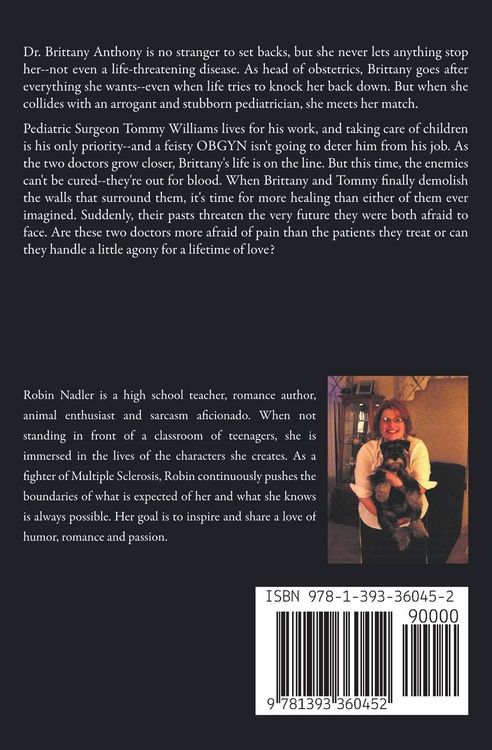 Dr. Brittany Anthony is no stranger to set backs, but she never lets anything stop her--not even a life-threatening disease. As head of obstetrics, Brittany goes after everything she wants--even when life tries to knock her back down. But when she collides with an arrogant and stubborn pediatrician, she meets her match.

Pediatric Surgeon Tommy Williams lives for his work, and taking care of children is his only priority--and a feisty OBGYN isn't going to deter him from his job. As the two doctors grow closer, Brittany's life is on the line. But this time, the enemies can't be cured--they're out for blood. When Brittany and Tommy finally demolish the walls that surround them, it's time for more healing than either of them ever imagined. Suddenly, their pasts threaten the very future they were both afraid to face. Are these two doctors more afraid of pain than the patients they treat or can they handle a little agony for a lifetime of love?

Robin Nadler is a high school teacher, romance author, animal enthusiast and sarcasm aficionado. When not standing in front of a classroom of teenagers, she is immersed in the lives of the characters she creates. As a fighter of Multiple Sclerosis, Robin continuously pushes the boundaries of what is expected of her and what she knows is always possible. Her goal is to inspire and share a love of humor, romance and passion.

ISBN 978-1-393-36045-2

90000

9 781393 360452